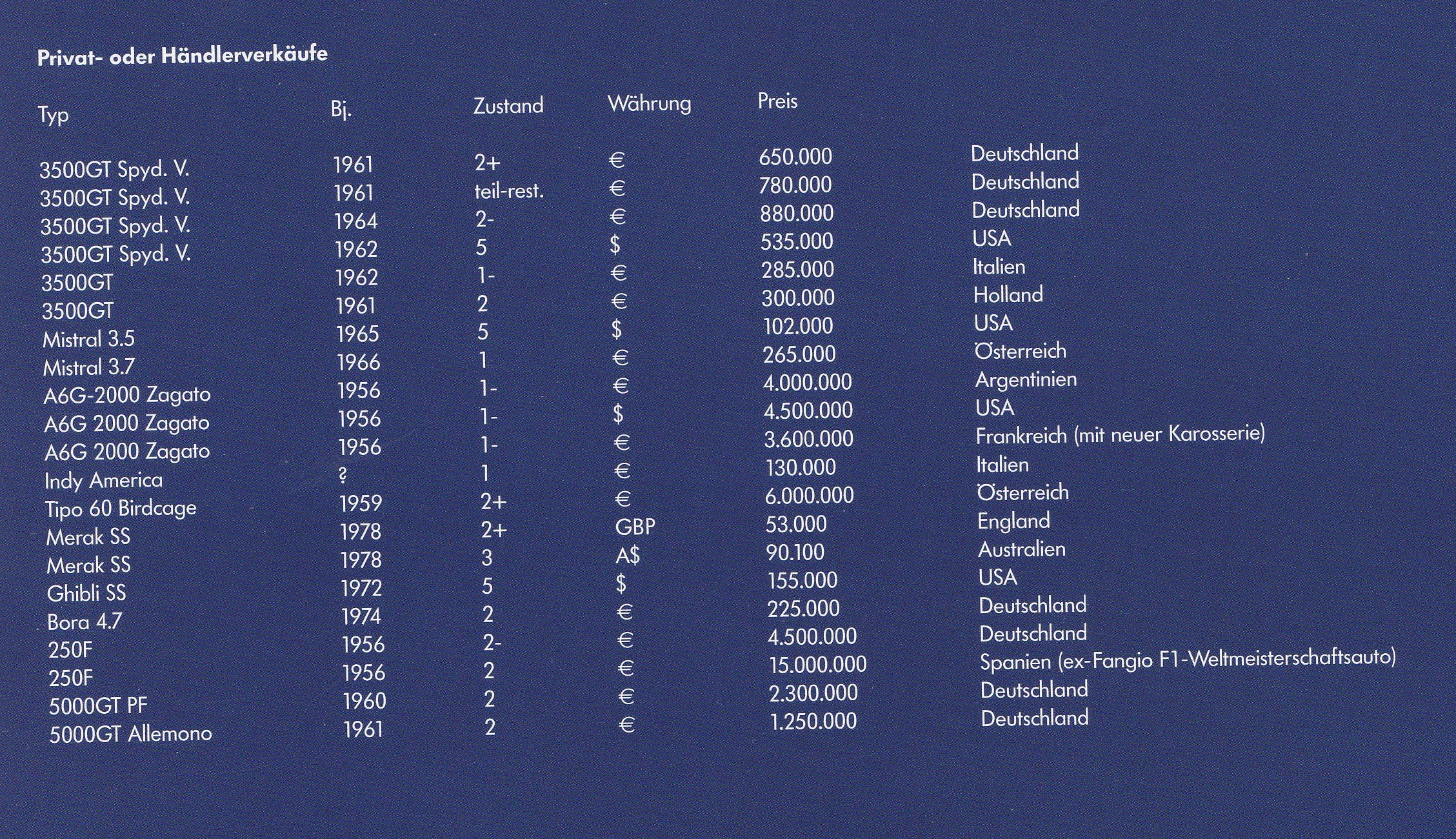 Privat- oder Händlerverkäufe

| Typ | Bj. | Zustand | Währung | Preis | |
|---|---|---|---|---|---|
| 3500GT Spyd. V. | 1961 | 2+ | € | 650.000 | Deutschland |
| 3500GT Spyd. V. | 1961 | teil-rest. | € | 780.000 | Deutschland |
| 3500GT Spyd. V. | 1964 | 2- | € | 880.000 | Deutschland |
| 3500GT Spyd. V. | 1962 | 5 | $ | 535.000 | USA |
| 3500GT | 1962 | 1- | € | 285.000 | Italien |
| 3500GT | 1961 | 2 | € | 300.000 | Holland |
| Mistral 3.5 | 1965 | 5 | $ | 102.000 | USA |
| Mistral 3.7 | 1966 | 1 | € | 265.000 | Österreich |
| A6G-2000 Zagato | 1956 | 1- | € | 4.000.000 | Argentinien |
| A6G 2000 Zagato | 1956 | 1- | $ | 4.500.000 | USA |
| A6G 2000 Zagato | 1956 | 1- | € | 3.600.000 | Frankreich (mit neuer Karosserie) |
| Indy America | ? | 1 | € | 130.000 | Italien |
| Tipo 60 Birdcage | 1959 | 2+ | € | 6.000.000 | Österreich |
| Merak SS | 1978 | 2+ | GBP | 53.000 | England |
| Merak SS | 1978 | 3 | A$ | 90.100 | Australien |
| Ghibli SS | 1972 | 5 | $ | 155.000 | USA |
| Bora 4.7 | 1974 | 2 | € | 225.000 | Deutschland |
| 250F | 1956 | 2- | € | 4.500.000 | Deutschland |
| 250F | 1956 | 2 | € | 15.000.000 | Spanien (ex-Fangio F1-Weltmeisterschaftsauto) |
| 5000GT PF | 1960 | 2 | € | 2.300.000 | Deutschland |
| 5000GT Allemono | 1961 | 2 | € | 1.250.000 | Deutschland |